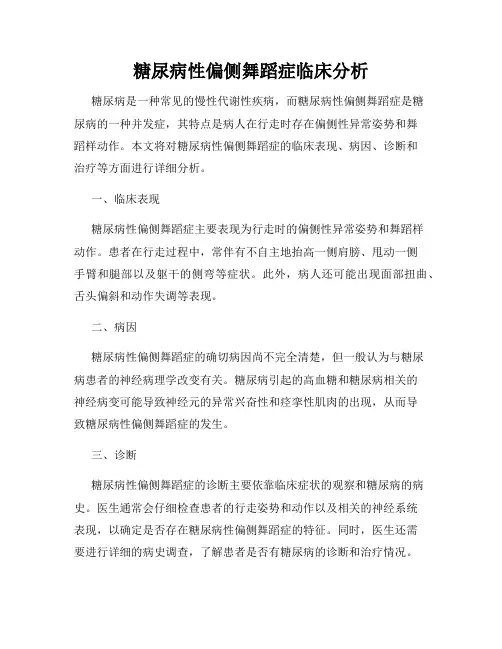 糖尿病性偏侧舞蹈症临床分析

糖尿病是一种常见的慢性代谢性疾病，而糖尿病性偏侧舞蹈症是糖尿病的一种并发症，其特点是病人在行走时存在偏侧性异常姿势和舞蹈样动作。本文将对糖尿病性偏侧舞蹈症的临床表现、病因、诊断和治疗等方面进行详细分析。

一、临床表现

糖尿病性偏侧舞蹈症主要表现为行走时的偏侧性异常姿势和舞蹈样动作。患者在行走过程中，常伴有不自主地抬高一侧肩膀、甩动一侧手臂和腿部以及躯干的侧弯等症状。此外，病人还可能出现面部扭曲、舌头偏斜和动作失调等表现。

二、病因

糖尿病性偏侧舞蹈症的确切病因尚不完全清楚，但一般认为与糖尿病患者的神经病理学改变有关。糖尿病引起的高血糖和糖尿病相关的神经病变可能导致神经元的异常兴奋性和痉挛性肌肉的出现，从而导致糖尿病性偏侧舞蹈症的发生。

三、诊断

糖尿病性偏侧舞蹈症的诊断主要依靠临床症状的观察和糖尿病的病史。医生通常会仔细检查患者的行走姿势和动作以及相关的神经系统表现，以确定是否存在糖尿病性偏侧舞蹈症的特征。同时，医生还需要进行详细的病史调查，了解患者是否有糖尿病的诊断和治疗情况。